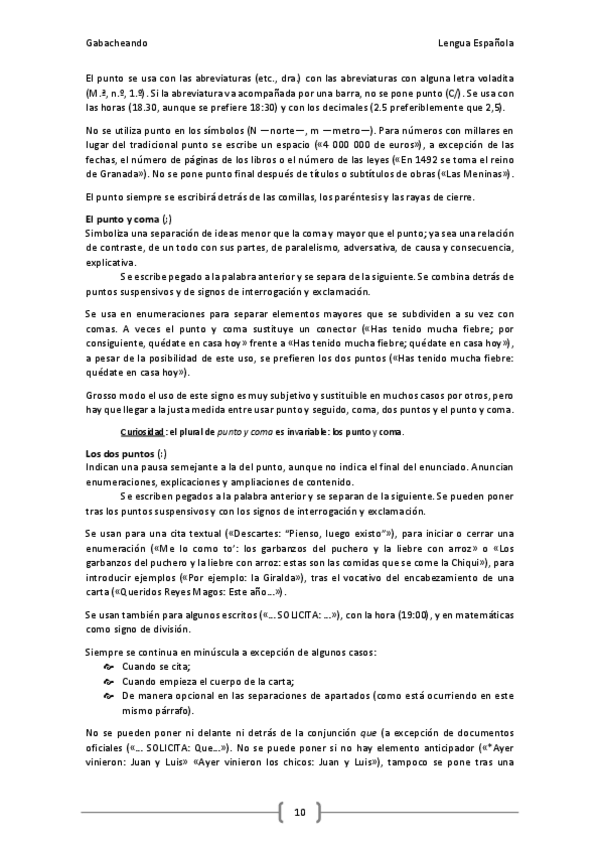 Gabacheando

Lengua Española

El punto se usa con las abreviaturas (etc., dra.) con las abreviaturas con alguna letra voladita (M.ª, n.º, 1.º). Si la abreviatura va acompañada por una barra, no se pone punto (C/). Se usa con las horas (18.30, aunque se prefiere 18:30) y con los decimales (2.5 preferiblemente que 2,5).

No se utiliza punto en los símbolos (N —norte—, m —metro—). Para números con millares en lugar del tradicional punto se escribe un espacio («4 000 000 de euros»), a excepción de las fechas, el número de páginas de los libros o el número de las leyes («En 1492 se toma el reino de Granada»). No se pone punto final después de títulos o subtítulos de obras («Las Meninas»).

El punto siempre se escribirá detrás de las comillas, los paréntesis y las rayas de cierre.

El punto y coma (;)
Simboliza una separación de ideas menor que la coma y mayor que el punto; ya sea una relación de contraste, de un todo con sus partes, de paralelismo, adversativa, de causa y consecuencia, explicativa.
Se escribe pegado a la palabra anterior y se separa de la siguiente. Se combina detrás de puntos suspensivos y de signos de interrogación y exclamación.

Se usa en enumeraciones para separar elementos mayores que se subdividen a su vez con comas. A veces el punto y coma sustituye un conector («Has tenido mucha fiebre; por consiguiente, quédate en casa hoy» frente a «Has tenido mucha fiebre; quédate en casa hoy»), a pesar de la posibilidad de este uso, se prefieren los dos puntos («Has tenido mucha fiebre: quédate en casa hoy»).

Grosso modo el uso de este signo es muy subjetivo y sustituible en muchos casos por otros, pero hay que llegar a la justa medida entre usar punto y seguido, coma, dos puntos y el punto y coma.

Curiosidad: el plural de punto y coma es invariable: los punto y coma.

Los dos puntos (:)
Indican una pausa semejante a la del punto, aunque no indica el final del enunciado. Anuncian enumeraciones, explicaciones y ampliaciones de contenido.
Se escriben pegados a la palabra anterior y se separan de la siguiente. Se pueden poner tras los puntos suspensivos y con los signos de interrogación y exclamación.

Se usan para una cita textual («Descartes: "Pienso, luego existo"»), para iniciar o cerrar una enumeración («Me lo como to': los garbanzos del puchero y la liebre con arroz» o «Los garbanzos del puchero y la liebre con arroz: estas son las comidas que se come la Chiqui»), para introducir ejemplos («Por ejemplo: la Giralda»), tras el vocativo del encabezamiento de una carta («Queridos Reyes Magos: Este año…»).

Se usan también para algunos escritos («… SOLICITA: …»), con la hora (19:00), y en matemáticas como signo de división.

Siempre se continua en minúscula a excepción de algunos casos:
Cuando se cita;
Cuando empieza el cuerpo de la carta;
De manera opcional en las separaciones de apartados (como está ocurriendo en este mismo párrafo).

No se pueden poner ni delante ni detrás de la conjunción que (a excepción de documentos oficiales («… SOLICITA: Que…»). No se puede poner si no hay elemento anticipador («*Ayer vinieron: Juan y Luis» «Ayer vinieron los chicos: Juan y Luis»), tampoco se pone tras una

10